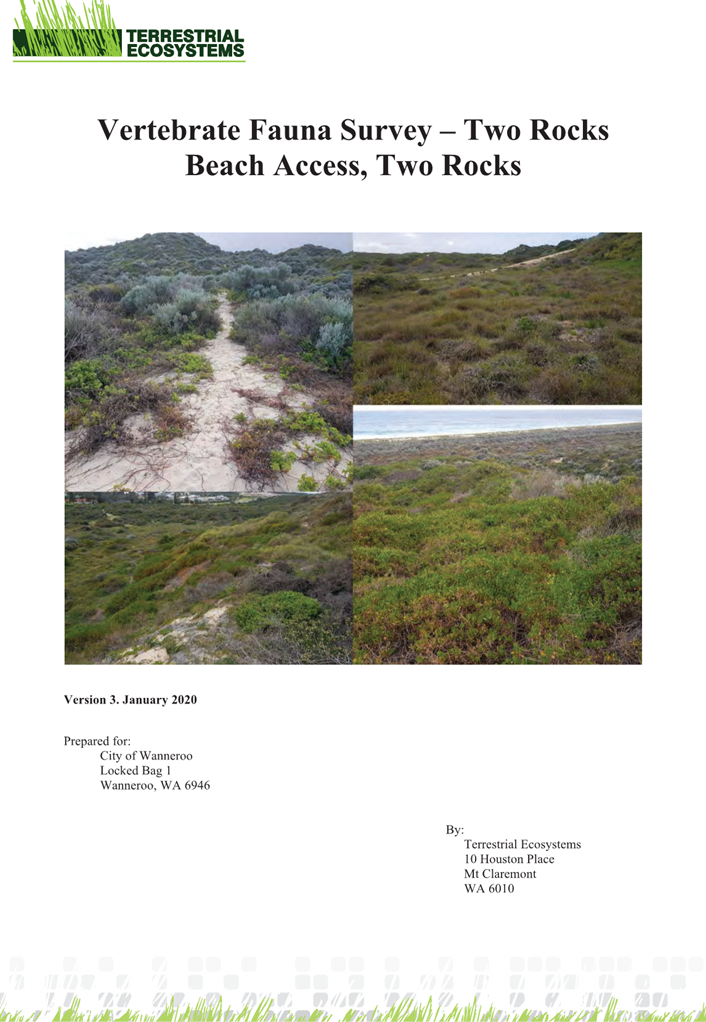 TERRESTRIAL ECOSYSTEMS

Vertebrate Fauna Survey – Two Rocks Beach Access, Two Rocks

Version 3. January 2020

Prepared for:
City of Wanneroo
Locked Bag 1
Wanneroo, WA 6946

By:
Terrestrial Ecosystems
10 Houston Place
Mt Claremont
WA 6010